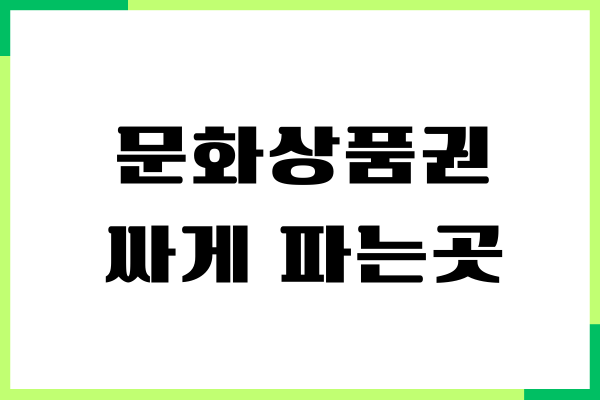 문화상품권
싸게 파는곳